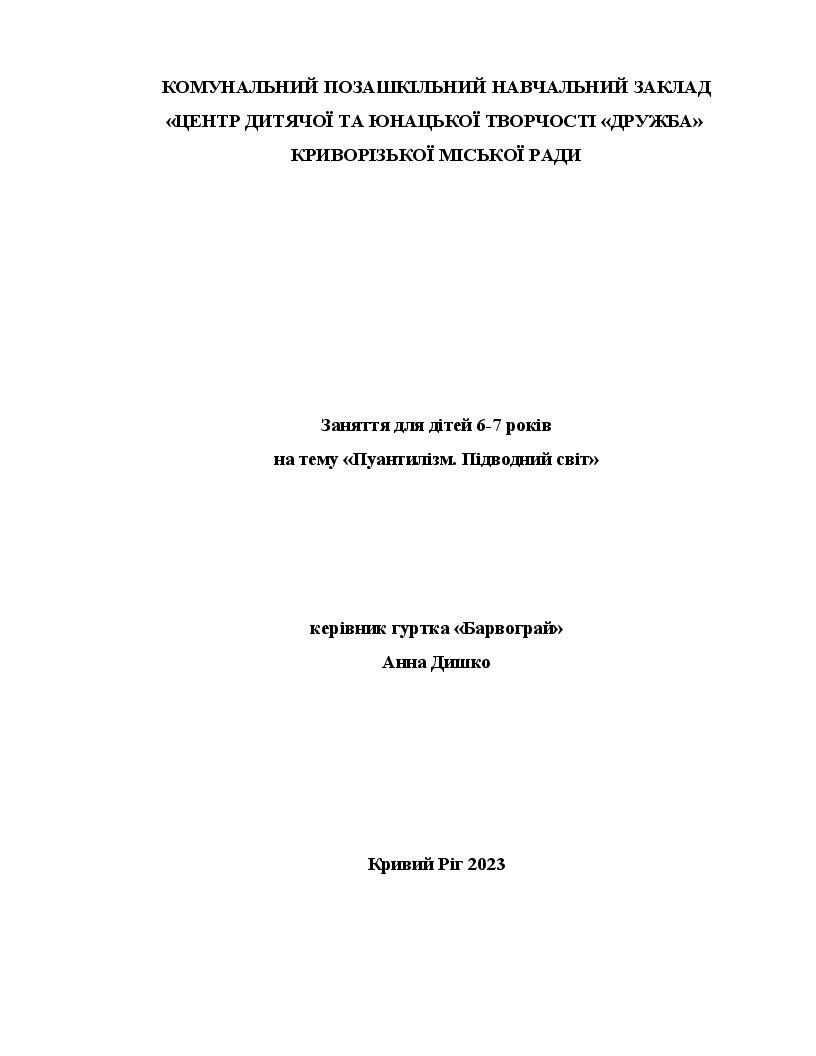 КОМУНАЛЬНИЙ ПОЗАШКІЛЬНИЙ НАВЧАЛЬНИЙ ЗАКЛАД «ЦЕНТР ДИТЯЧОЇ ТА ЮНАЦЬКОЇ ТВОРЧОСТІ «ДРУЖБА» КРИВОРІЗЬКОЇ МІСЬКОЇ РАДИ

Заняття для дітей 6-7 років
на тему «Пуантилізм. Підводний світ»

керівник гуртка «Барвограй»
Анна Дишко

Кривий Ріг 2023